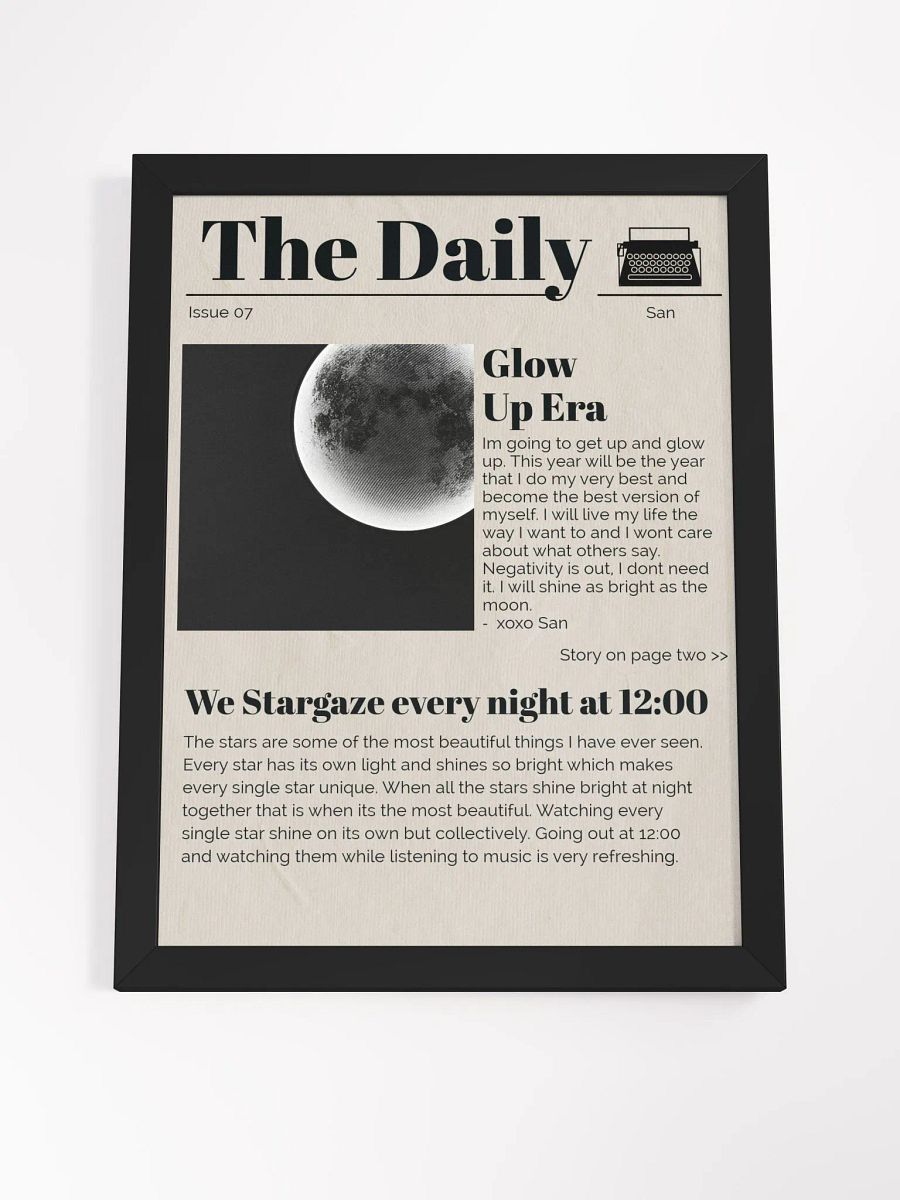 The Daily

Issue 07

San

Glow Up Era

Im going to get up and glow up. This year will be the year that I do my very best and become the best version of myself. I will live my life the way I want to and I wont care about what others say. Negativity is out, I dont need it. I will shine as bright as the moon.
- xoxo San

Story on page two >>

We Stargaze every night at 12:00

The stars are some of the most beautiful things I have ever seen. Every star has its own light and shines so bright which makes every single star unique. When all the stars shine bright at night together that is when its the most beautiful. Watching every single star shine on its own but collectively. Going out at 12:00 and watching them while listening to music is very refreshing.